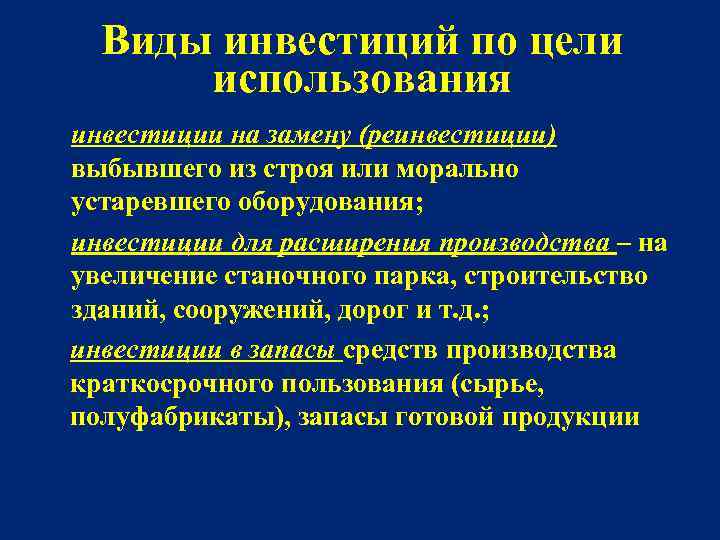 Виды инвестиций по цели использования

инвестиции на замену (реинвестиции) выбывшего из строя или морально устаревшего оборудования;

инвестиции для расширения производства – на увеличение станочного парка, строительство зданий, сооружений, дорог и т.д.;

инвестиции в запасы средств производства краткосрочного пользования (сырье, полуфабрикаты), запасы готовой продукции